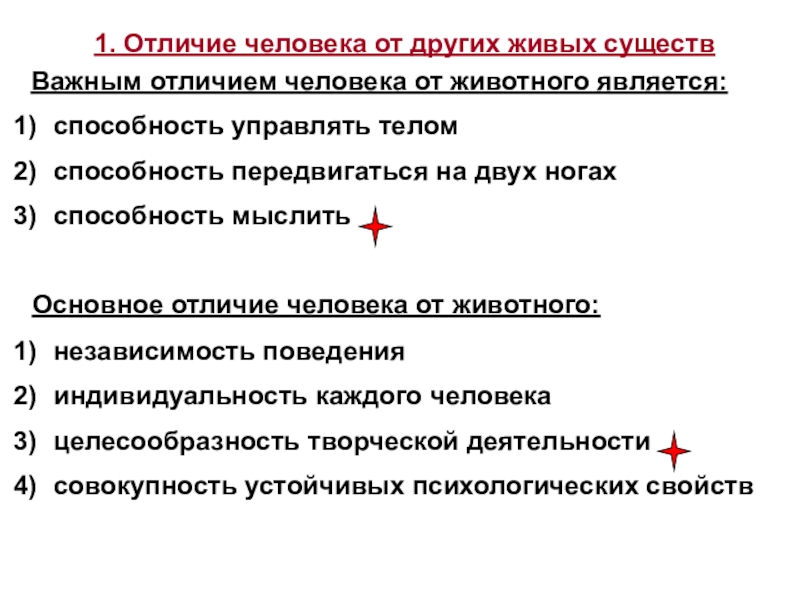 1. Отличие человека от других живых существ

Важным отличием человека от животного является:

1) способность управлять телом

2) способность передвигаться на двух ногах

3) способность мыслить

Основное отличие человека от животного:

1) независимость поведения

2) индивидуальность каждого человека

3) целесообразность творческой деятельности

4) совокупность устойчивых психологических свойств